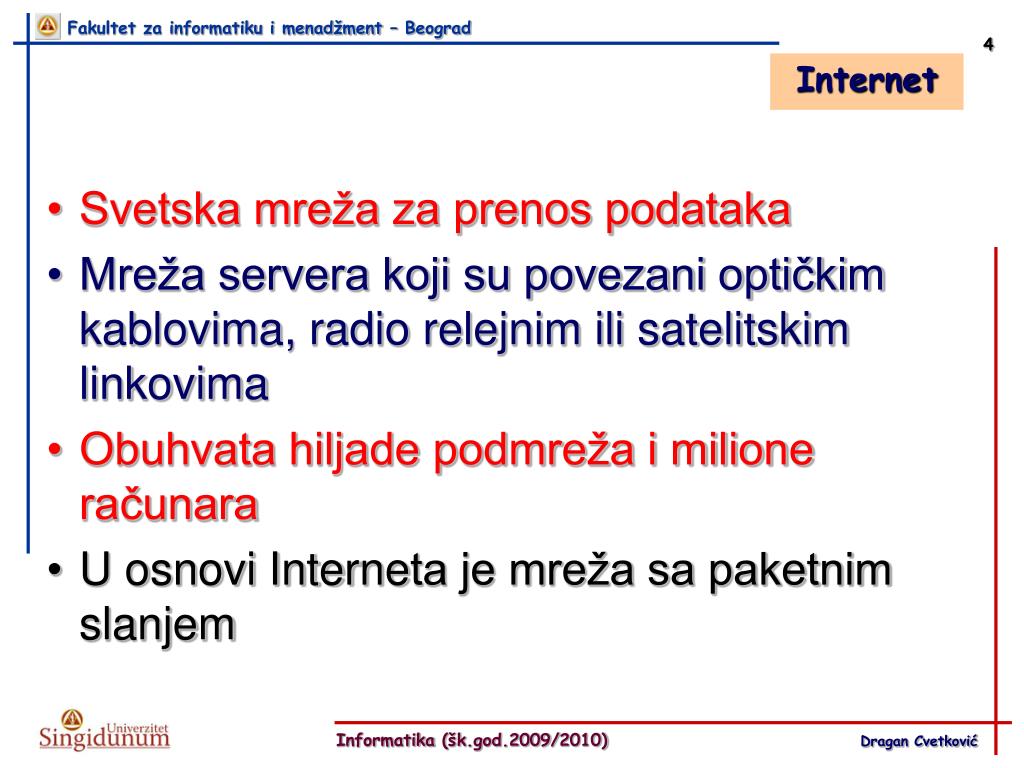 Fakultet za informatiku i menadžment – Beograd

4

Internet

• Svetska mreža za prenos podataka
• Mreža servera koji su povezani optičkim kablovima, radio relejnim ili satelitskim linkovima
• Obuhvata hiljade podmreža i milione računara
• U osnovi Interneta je mreža sa paketnim slanjem

Univerzitet Singidunum

Informatika (šk.god.2009/2010)

Dragan Cvetković